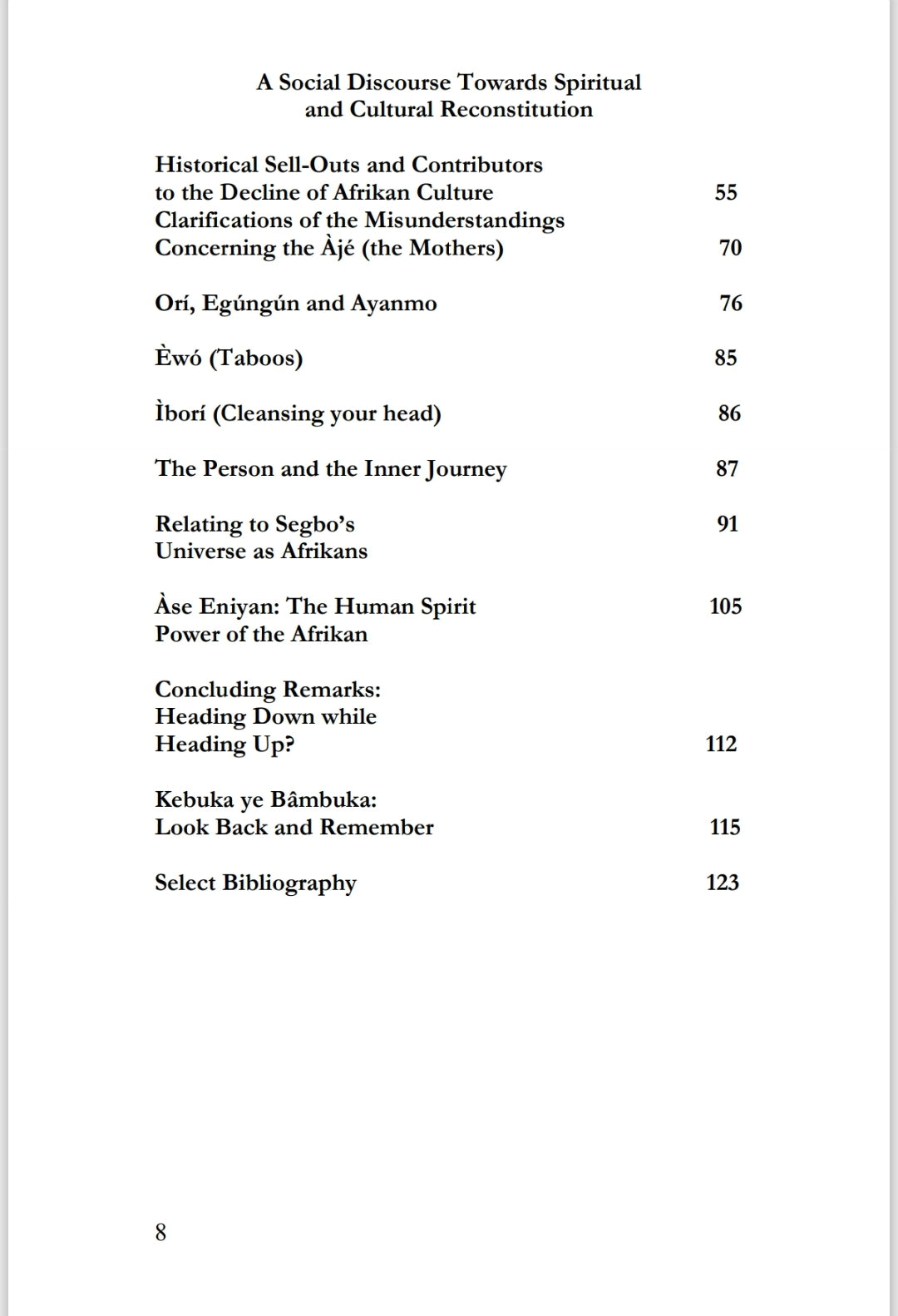 A Social Discourse Towards Spiritual and Cultural Reconstitution

Historical Sell-Outs and Contributors to the Decline of Afrikan Culture 55
Clarifications of the Misunderstandings Concerning the Àjé (the Mothers) 70

Orí, Egúngún and Ayanmo 76

Èwó (Taboos) 85

Ìborí (Cleansing your head) 86

The Person and the Inner Journey 87

Relating to Segbo's Universe as Afrikans 91

Àse Eniyan: The Human Spirit Power of the Afrikan 105

Concluding Remarks: Heading Down while Heading Up? 112

Kebuka ye Bâmbuka: Look Back and Remember 115

Select Bibliography 123

8